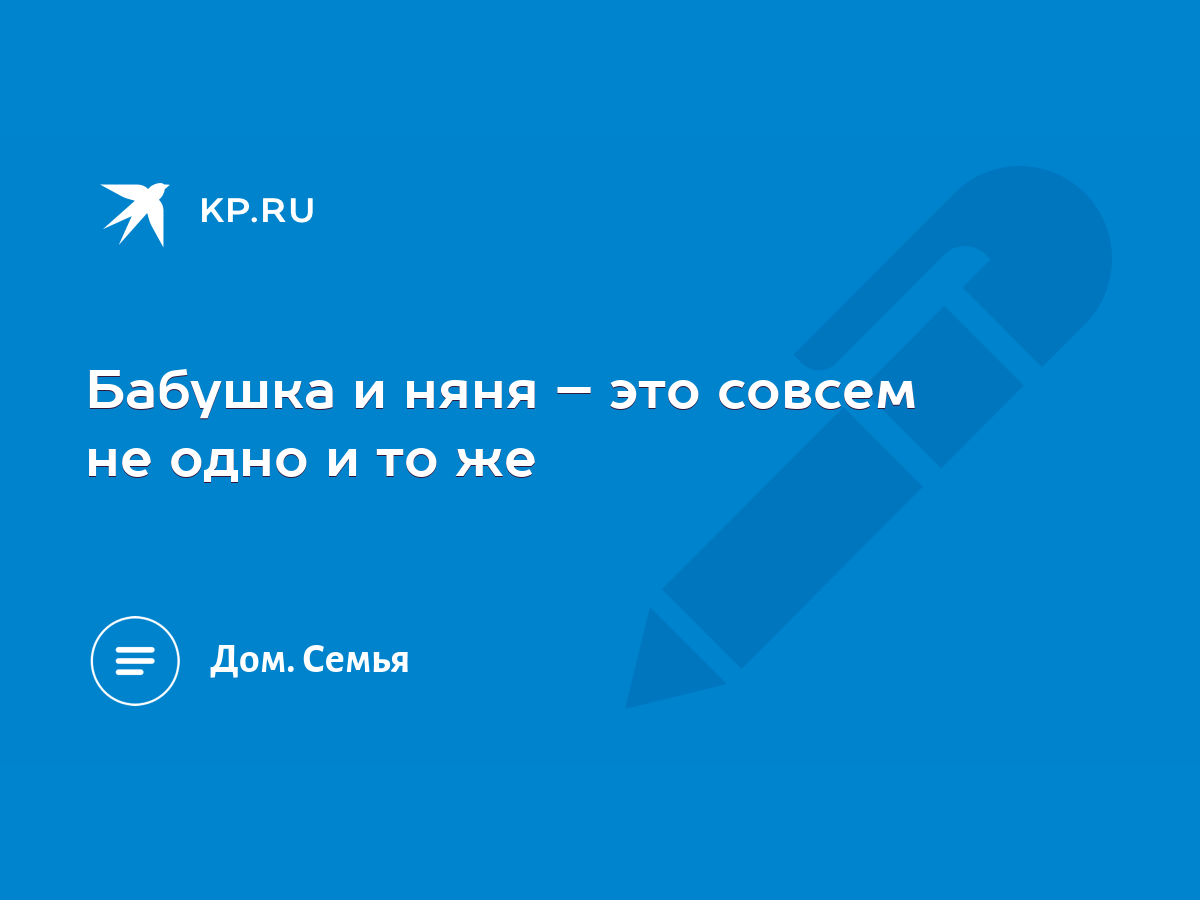 KP.RU

Бабушка и няня – это совсем не одно и то же

Дом. Семья